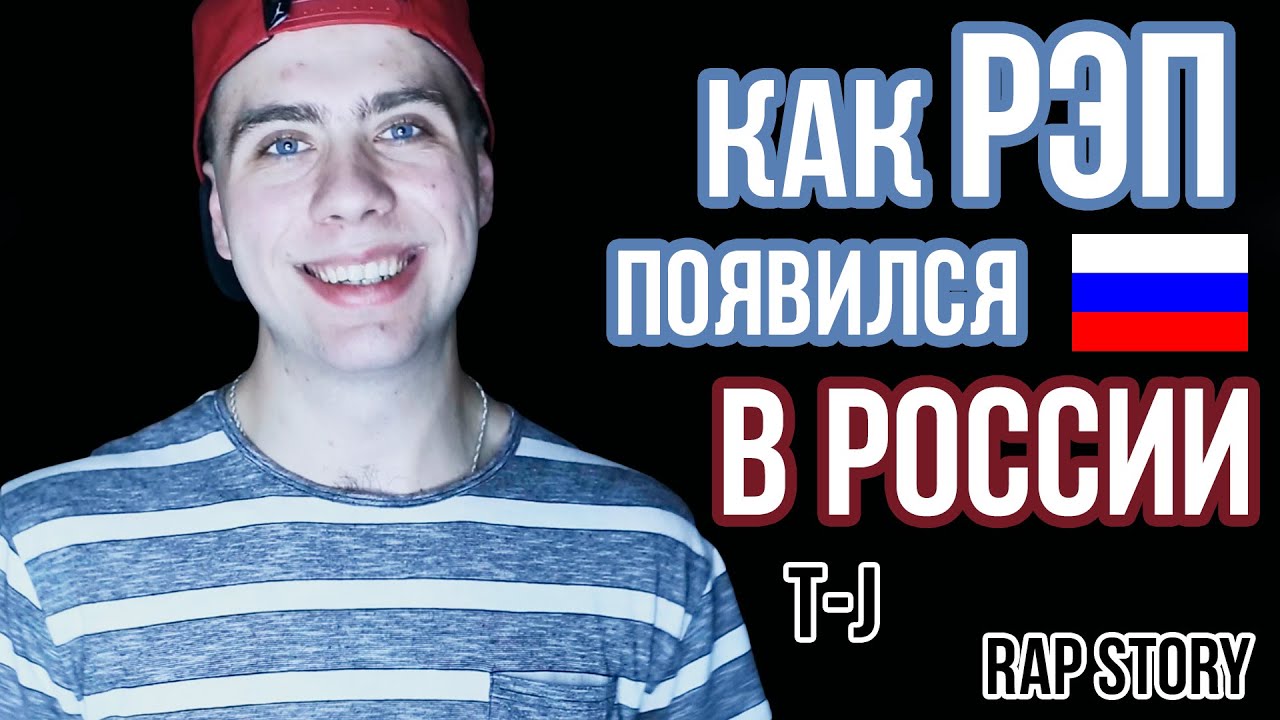 КАК РЭП
ПОЯВИЛСЯ
В РОССИИ

T-J

RAP STORY